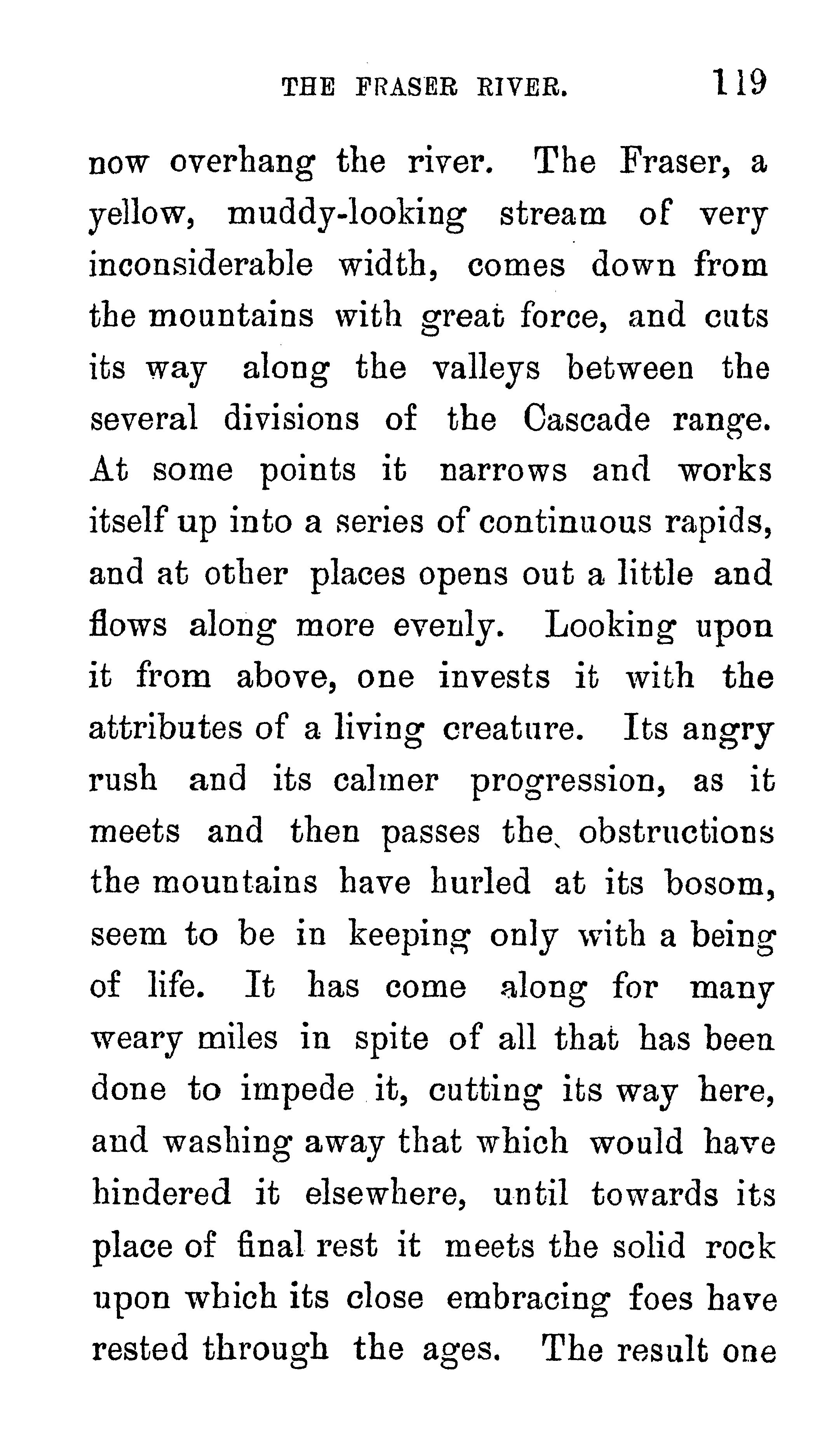 THE FRASER RIVER. 119

now overhang the river. The Fraser, a yellow, muddy-looking stream of very inconsiderable width, comes down from the mountains with great force, and cuts its way along the valleys between the several divisions of the Cascade range. At some points it narrows and works itself up into a series of continuous rapids, and at other places opens out a little and flows along more evenly. Looking upon it from above, one invests it with the attributes of a living creature. Its angry rush and its calmer progression, as it meets and then passes the obstructions the mountains have hurled at its bosom, seem to be in keeping only with a being of life. It has come along for many weary miles in spite of all that has been done to impede it, cutting its way here, and washing away that which would have hindered it elsewhere, until towards its place of final rest it meets the solid rock upon which its close embracing foes have rested through the ages. The result one